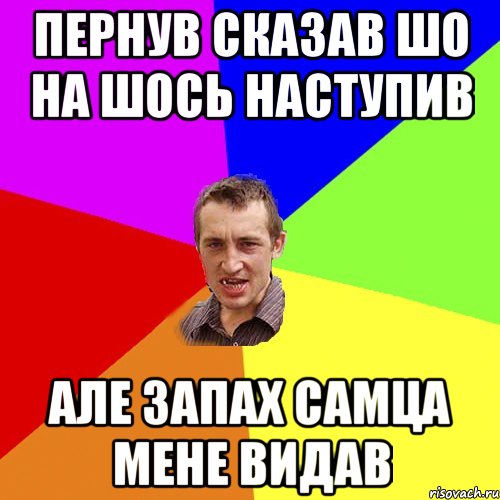 ПЕРНУВ СКАЗАВ ШО НА ШОСЬ НАСТУПИВ

АЛЕ ЗАПАХ САМЦА МЕНЕ ВИДАВ

risovach.ru